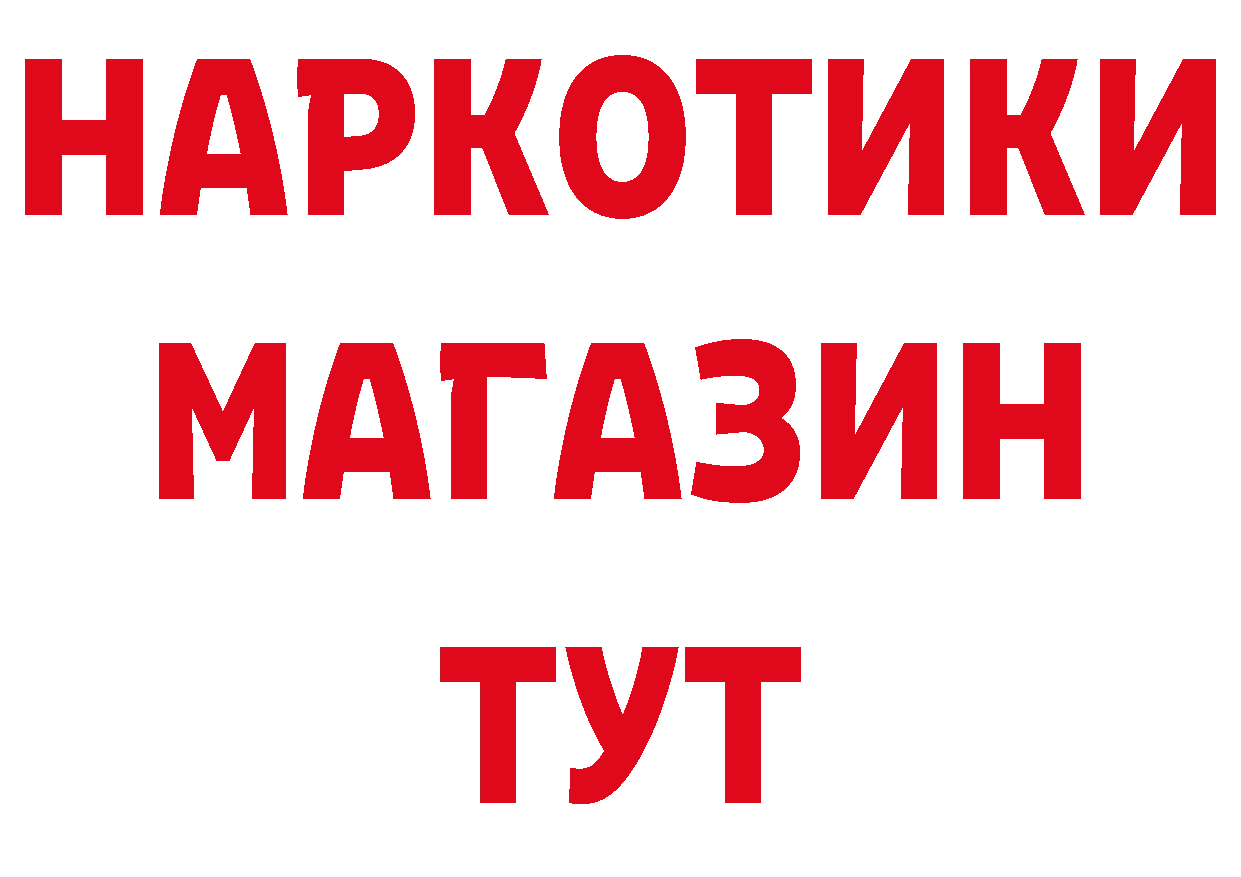 НАРКОТИКИ
МАГАЗИН
ТУТ